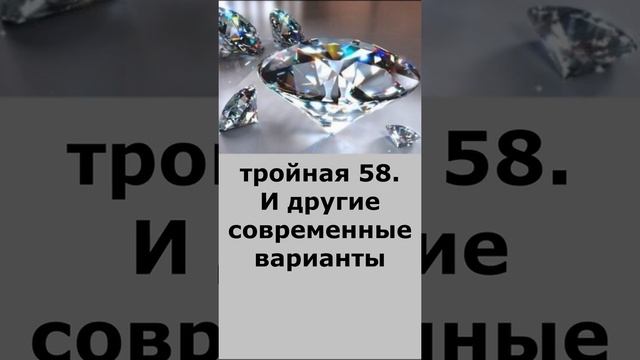 тройная 58.
И другие
современные
варианты